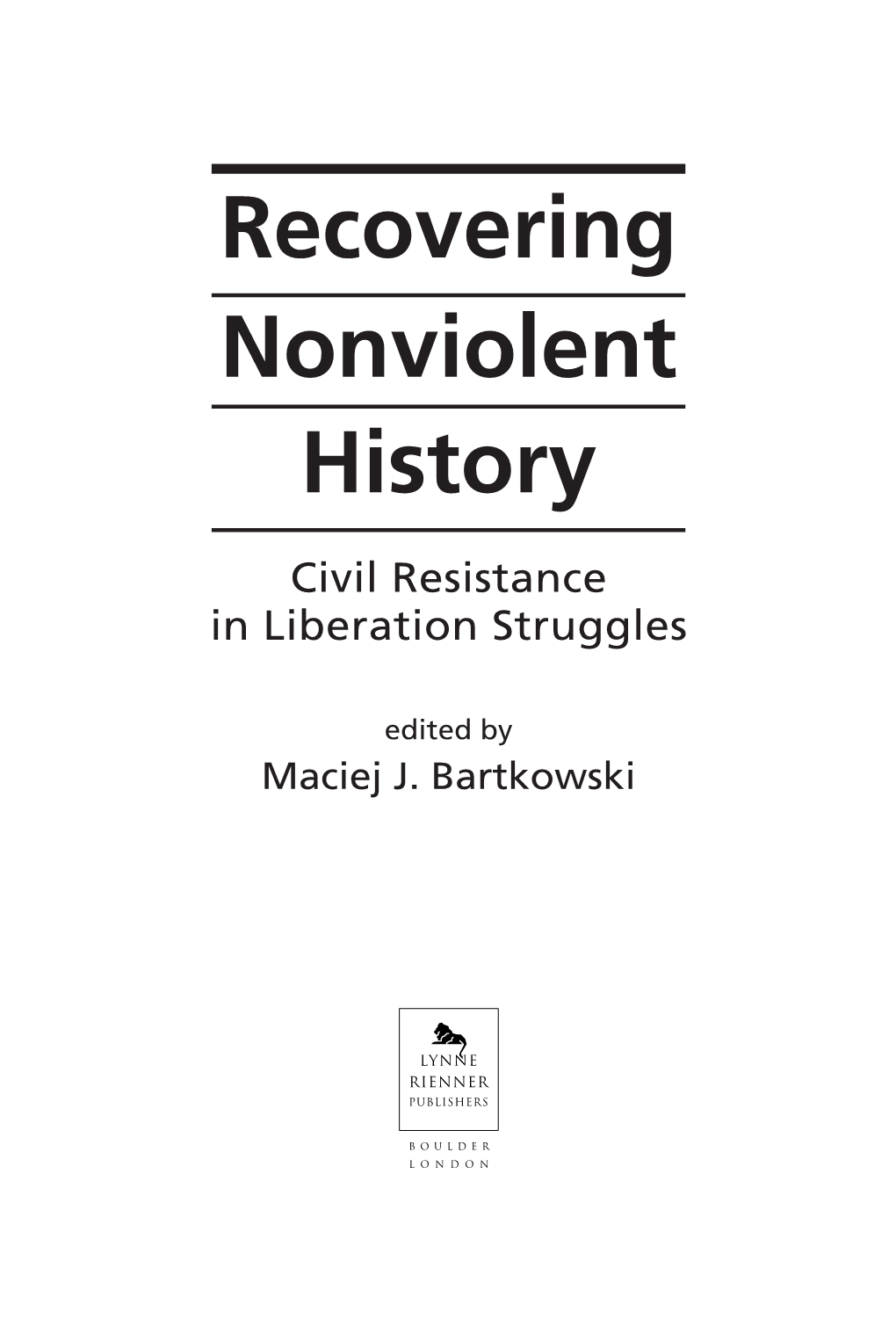 Recovering
Nonviolent
History

Civil Resistance
in Liberation Struggles

edited by
Maciej J. Bartkowski

LYNNE
RIENNER
PUBLISHERS

BOULDER
LONDON